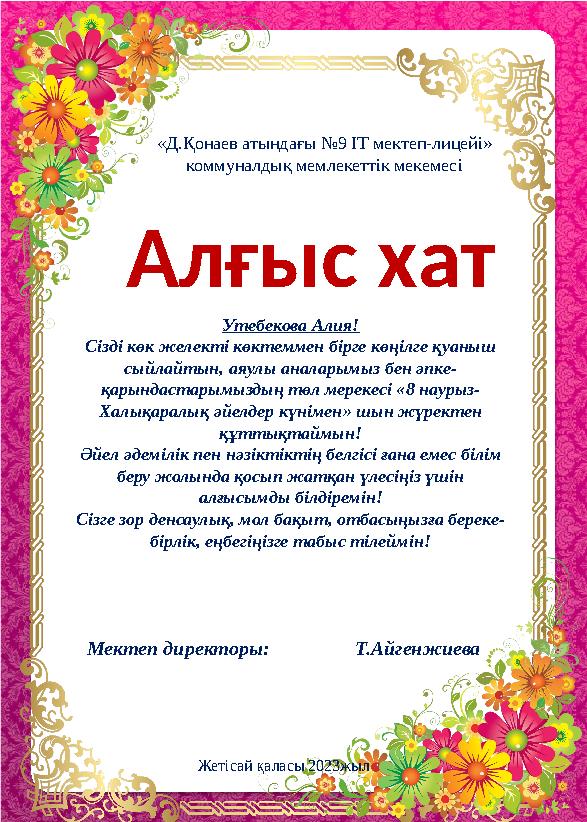 «Д.Қонаев атындағы №9 IT мектеп-лицейі» коммуналдық мемлекеттік мекемесі

Алғыс хат

Утебекова Алия!

Сізді көк желекті көктеммен бірге көңілге қуаныш сыйлайтын, аяулы аналарымыз бен әпке-қарындастарымыздың төл мерекесі «8 наурыз-Халықаралық әйелдер күнімен» шын жүректен құттықтаймын!

Әйел әдемілік пен нәзіктіктің белгісі ғана емес білім беру жолында қосып жатқан үлесіңіз үшін алғысымды білдіремін!

Сізге зор денсаулық, мол бақыт, отбасыңызға береке-бірлік, еңбегіңізге табыс тілеймін!

Мектеп директоры: Т.Айгенжиева

Жетісай қаласы 2023жыл